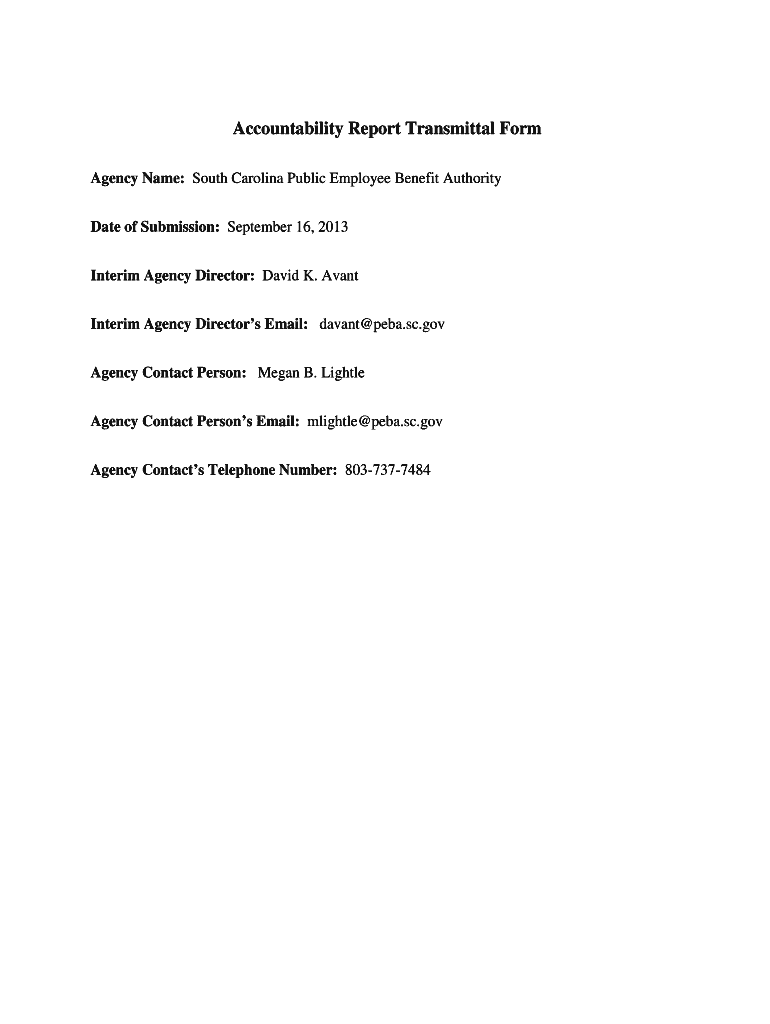 Accountability Report Transmittal Form

Agency Name: South Carolina Public Employee Benefit Authority

Date of Submission: September 16, 2013

Interim Agency Director: David K. Avant

Interim Agency Director's Email: davant@peba.sc.gov

Agency Contact Person: Megan B. Lightle

Agency Contact Person's Email: mlightle@peba.sc.gov

Agency Contact's Telephone Number: 803-737-7484